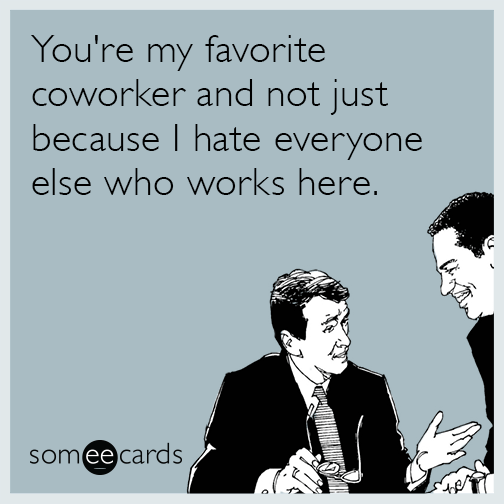 You're my favorite coworker and not just because I hate everyone else who works here.

someecards